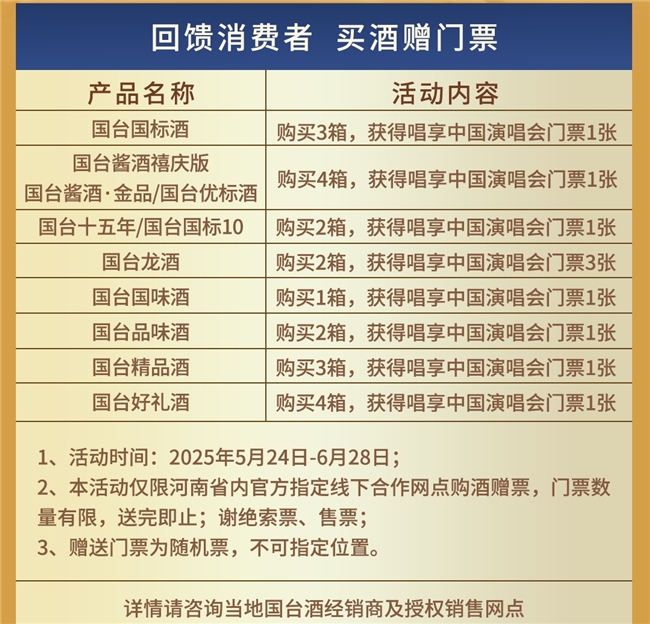 回馈消费者 买酒赠门票

| 产品名称 | 活动内容 |
|---|---|
| 国台国标酒 | 购买3箱，获得唱享中国演唱会门票1张 |
| 国台酱酒禧庆版 国台酱酒·金品/国台优标酒 | 购买4箱，获得唱享中国演唱会门票1张 |
| 国台十五年/国台国标10 | 购买2箱，获得唱享中国演唱会门票1张 |
| 国台龙酒 | 购买2箱，获得唱享中国演唱会门票3张 |
| 国台国味酒 | 购买1箱，获得唱享中国演唱会门票1张 |
| 国台品味酒 | 购买2箱，获得唱享中国演唱会门票1张 |
| 国台精品酒 | 购买3箱，获得唱享中国演唱会门票1张 |
| 国台好礼酒 | 购买4箱，获得唱享中国演唱会门票1张 |

1、活动时间：2025年5月24日-6月28日；
2、本活动仅限河南省内官方指定线下合作网点购酒赠票，门票数量有限，送完即止；谢绝索票、售票；
3、赠送门票为随机票，不可指定位置。

详情请咨询当地国台酒经销商及授权销售网点